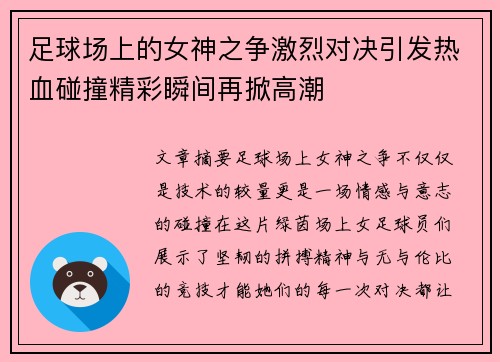 足球场上的女神之争激烈对决引发热血碰撞精彩瞬间再掀高潮

文章摘要足球场上女神之争不仅仅是技术的较量更是一场情感与意志的碰撞在这片绿茵场上女足球员们展示了坚韧的拼搏精神与无与伦比的竞技才能她们的每一次对决都让